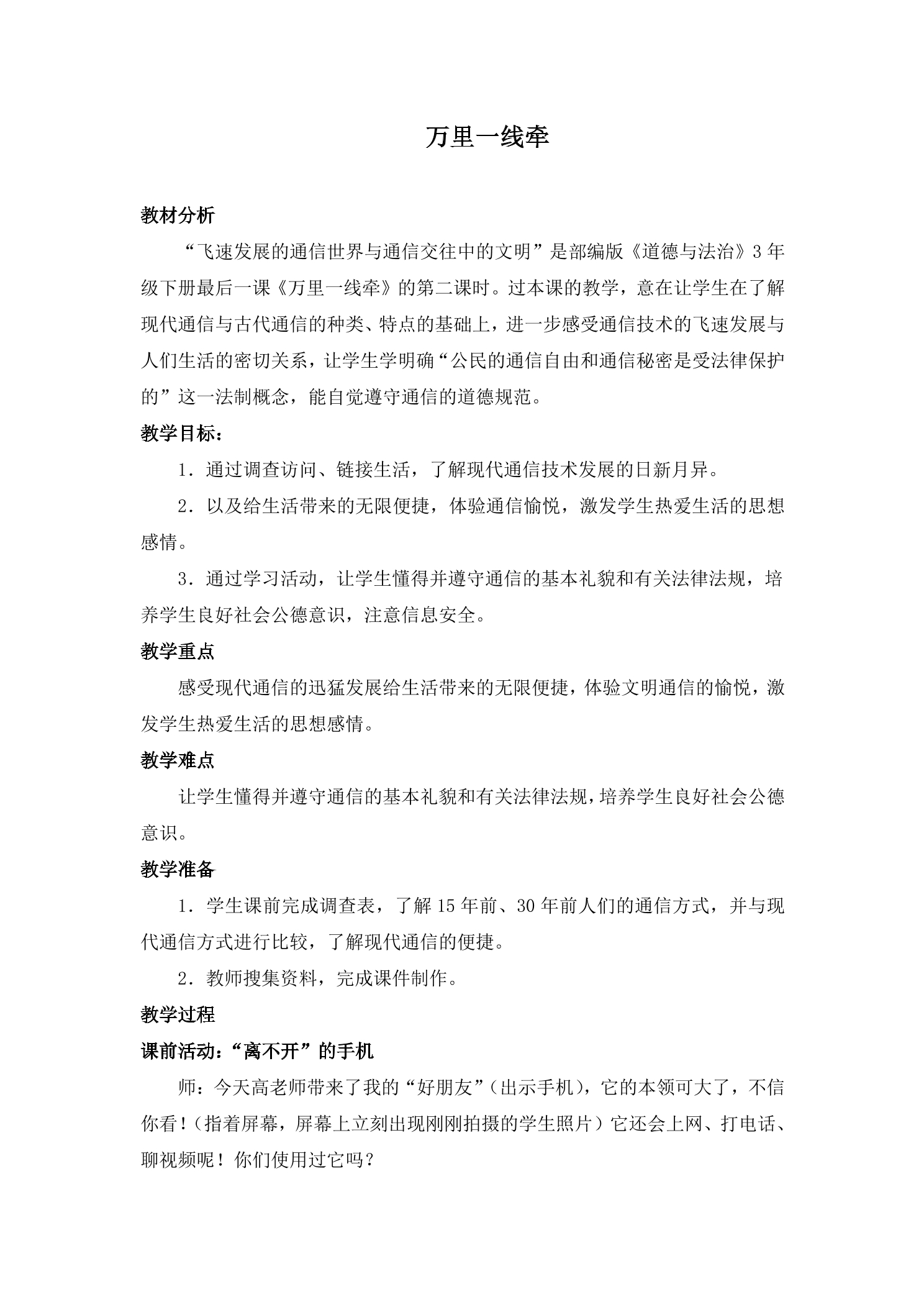 万里一线牵

教材分析

“飞速发展的通信世界与通信交往中的文明”是部编版《道德与法治》3年级下册最后一课《万里一线牵》的第二课时。过本课的教学，意在让学生在了解现代通信与古代通信的种类、特点的基础上，进一步感受通信技术的飞速发展与人们生活的密切关系，让学生学明确“公民的通信自由和通信秘密是受法律保护的”这一法制概念，能自觉遵守通信的道德规范。

教学目标：

1．通过调查访问、链接生活，了解现代通信技术发展的日新月异。

2．以及给生活带来的无限便捷，体验通信愉悦，激发学生热爱生活的思想感情。

3．通过学习活动，让学生懂得并遵守通信的基本礼貌和有关法律法规，培养学生良好社会公德意识，注意信息安全。

教学重点

感受现代通信的迅猛发展给生活带来的无限便捷，体验文明通信的愉悦，激发学生热爱生活的思想感情。

教学难点

让学生懂得并遵守通信的基本礼貌和有关法律法规，培养学生良好社会公德意识。

教学准备

1．学生课前完成调查表，了解15年前、30年前人们的通信方式，并与现代通信方式进行比较，了解现代通信的便捷。

2．教师搜集资料，完成课件制作。

教学过程

课前活动：“离不开”的手机

师：今天高老师带来了我的“好朋友”（出示手机），它的本领可大了，不信你看！（指着屏幕，屏幕上立刻出现刚刚拍摄的学生照片）它还会上网、打电话、聊视频呢！你们使用过它吗？